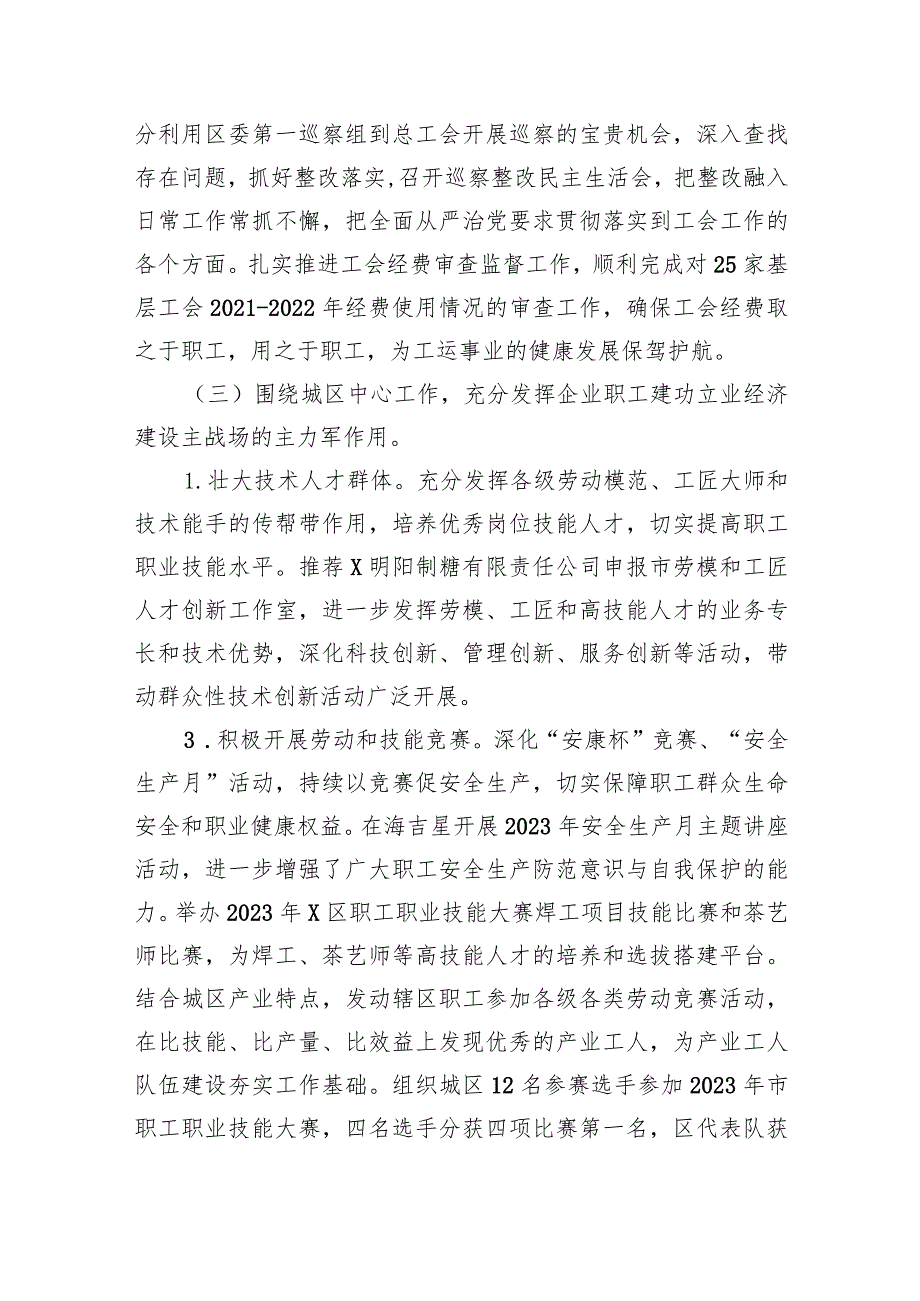 分利用区委第一巡察组到总工会开展巡察的宝贵机会，深入查找存在问题，抓好整改落实，召开巡察整改民主生活会，把整改融入日常工作常抓不懈，把全面从严治党要求贯彻落实到工会工作的各个方面。扎实推进工会经费审查监督工作，顺利完成对25家基层工会2021-2022年经费使用情况的审查工作，确保工会经费取之于职工，用之于职工，为工运事业的健康发展保驾护航。

（三）围绕城区中心工作，充分发挥企业职工建功立业经济建设主战场的主力军作用。

1.壮大技术人才群体。充分发挥各级劳动模范、工匠大师和技术能手的传帮带作用，培养优秀岗位技能人才，切实提高职工职业技能水平。推荐X明阳制糖有限责任公司申报市劳模和工匠人才创新工作室，进一步发挥劳模、工匠和高技能人才的业务专长和技术优势，深化科技创新、管理创新、服务创新等活动，带动群众性技术创新活动广泛开展。

3.积极开展劳动和技能竞赛。深化“安康杯”竞赛、“安全生产月”活动，持续以竞赛促安全生产，切实保障职工群众生命安全和职业健康权益。在海吉星开展2023年安全生产月主题讲座活动，进一步增强了广大职工安全生产防范意识与自我保护的能力。举办2023年X区职工职业技能大赛焊工项目技能比赛和茶艺师比赛，为焊工、茶艺师等高技能人才的培养和选拔搭建平台。结合城区产业特点，发动辖区职工参加各级各类劳动竞赛活动，在比技能、比产量、比效益上发现优秀的产业工人，为产业工人队伍建设夯实工作基础。组织城区12名参赛选手参加2023年市职工职业技能大赛，四名选手分获四项比赛第一名，区代表队获